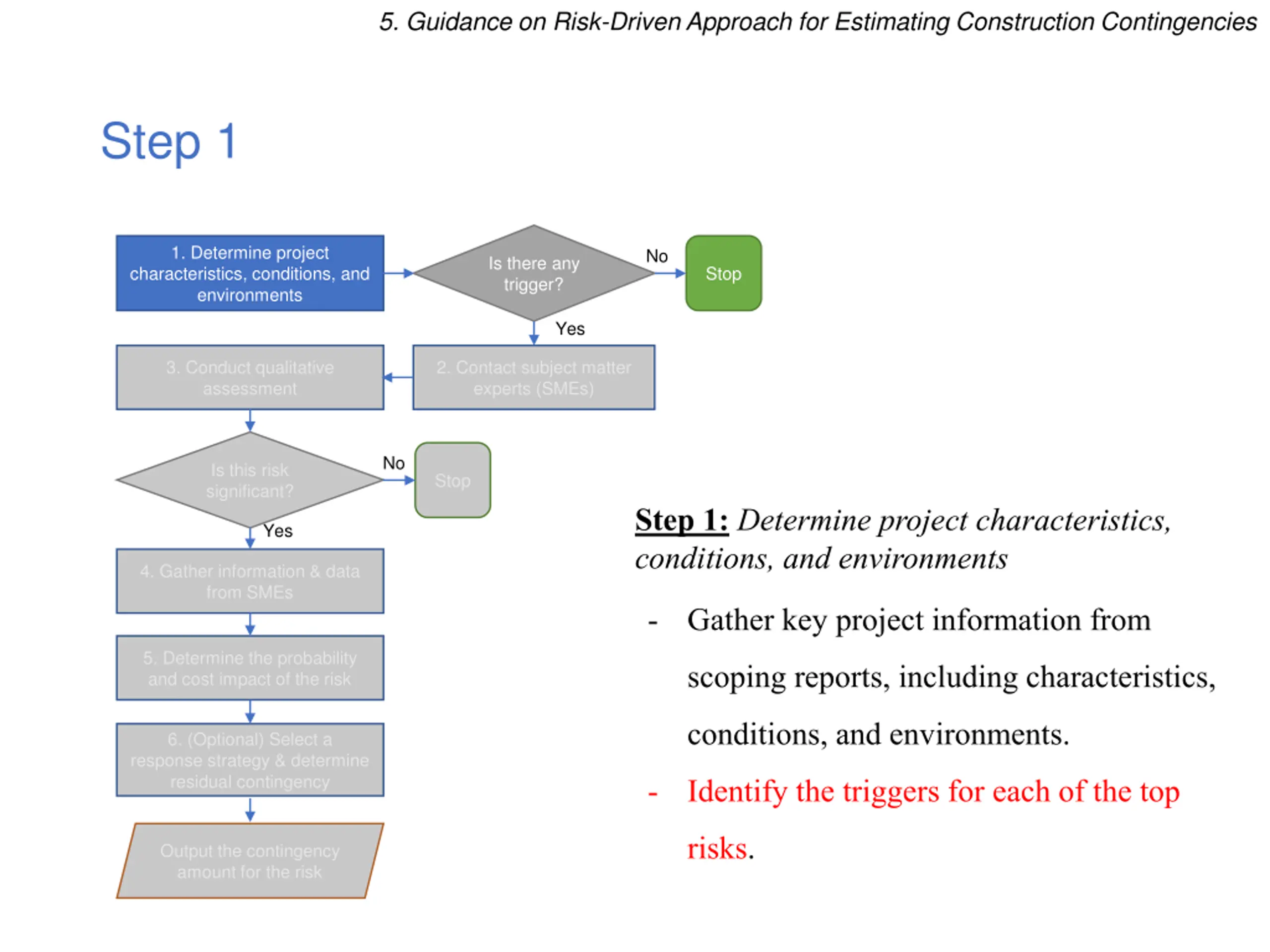 5. Guidance on Risk-Driven Approach for Estimating Construction Contingencies

Step 1

1. Determine project characteristics, conditions, and environments

Is there any trigger?

No

Stop

Yes

2. Contact subject matter experts (SMEs)

3. Conduct qualitative assessment

Is this risk significant?

No

Stop

Yes

4. Gather information & data from SMEs

5. Determine the probability and cost impact of the risk

6. (Optional) Select a response strategy & determine residual contingency

Output the contingency amount for the risk

Step 1: Determine project characteristics, conditions, and environments

- Gather key project information from scoping reports, including characteristics, conditions, and environments.

- Identify the triggers for each of the top risks.